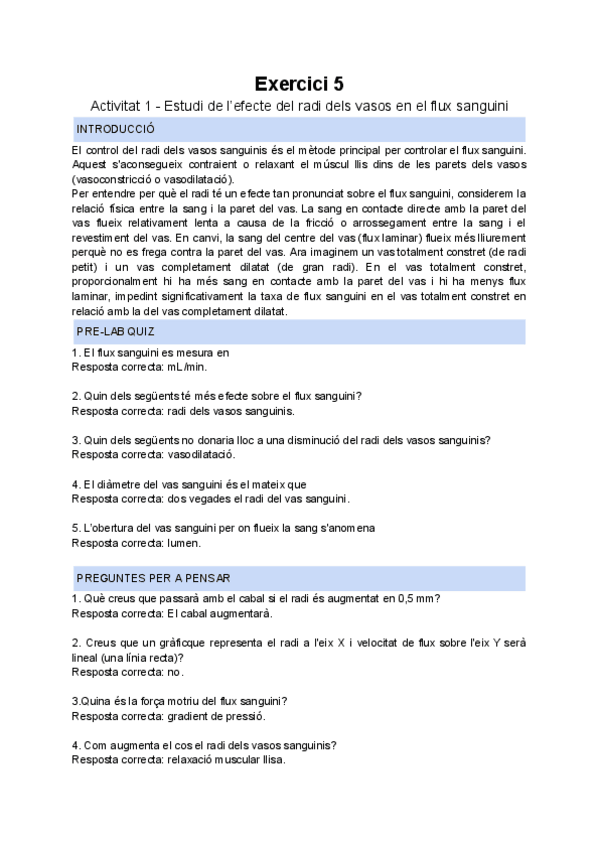 Exercici 5

Activitat 1 - Estudi de l'efecte del radi dels vasos en el flux sanguini

INTRODUCCIÓ

El control del radi dels vasos sanguinis és el mètode principal per controlar el flux sanguini. Aquest s'aconsegueix contraient o relaxant el múscul llis dins de les parets dels vasos (vasoconstricció o vasodilatació).
Per entendre per què el radi té un efecte tan pronunciat sobre el flux sanguini, considerem la relació física entre la sang i la paret del vas. La sang en contacte directe amb la paret del vas flueix relativament lenta a causa de la fricció o arrossegament entre la sang i el revestiment del vas. En canvi, la sang del centre del vas (flux laminar) flueix més lliurement perquè no es frega contra la paret del vas. Ara imaginem un vas totalment constret (de radi petit) i un vas completament dilatat (de gran radi). En el vas totalment constret, proporcionalment hi ha més sang en contacte amb la paret del vas i hi ha menys flux laminar, impedint significativament la taxa de flux sanguini en el vas totalment constret en relació amb la del vas completament dilatat.

PRE-LAB QUIZ

1. El flux sanguini es mesura en
Resposta correcta: mL/min.

2. Quin dels següents té més efecte sobre el flux sanguini?
Resposta correcta: radi dels vasos sanguinis.

3. Quin dels següents no donaria lloc a una disminució del radi dels vasos sanguinis?
Resposta correcta: vasodilatació.

4. El diàmetre del vas sanguini és el mateix que
Resposta correcta: dos vegades el radi del vas sanguini.

5. L'obertura del vas sanguini per on flueix la sang s'anomena
Resposta correcta: lumen.

PREGUNTES PER A PENSAR

1. Què creus que passarà amb el cabal si el radi és augmentat en 0,5 mm?
Resposta correcta: El cabal augmentarà.

2. Creus que un gràficque representa el radi a l'eix X i velocitat de flux sobre l'eix Y serà lineal (una línia recta)?
Resposta correcta: no.

3.Quina és la força motriu del flux sanguini?
Resposta correcta: gradient de pressió.

4. Com augmenta el cos el radi dels vasos sanguinis?
Resposta correcta: relaxació muscular llisa.